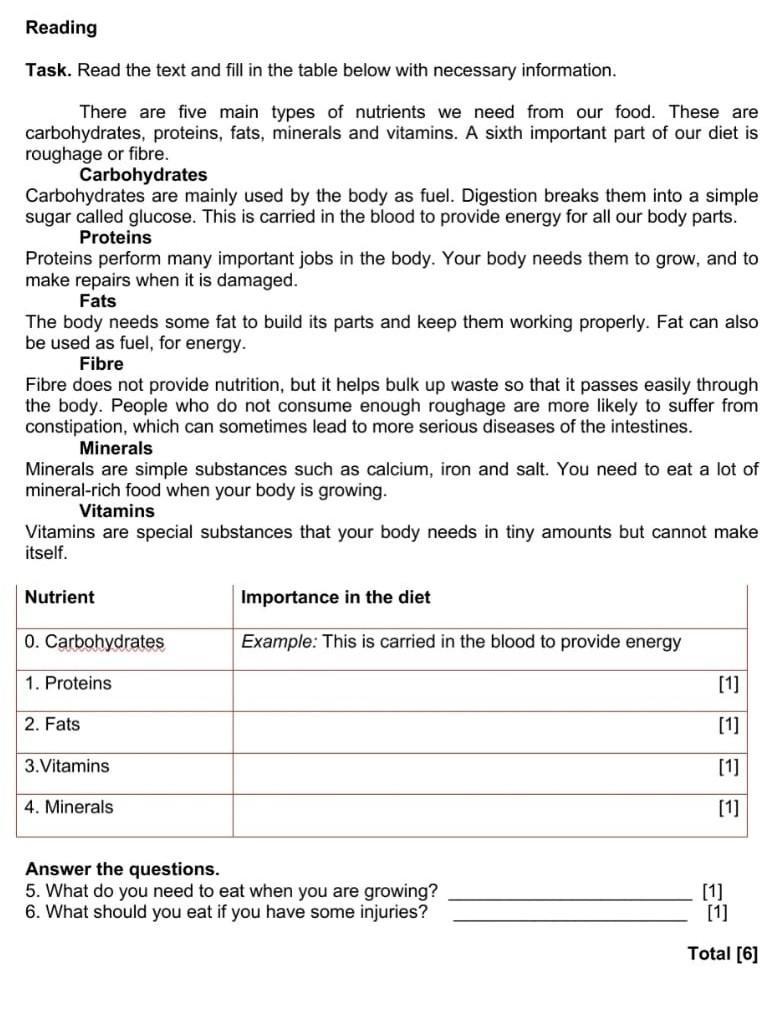 Reading

Task. Read the text and fill in the table below with necessary information.

There are five main types of nutrients we need from our food. These are carbohydrates, proteins, fats, minerals and vitamins. A sixth important part of our diet is roughage or fibre.

Carbohydrates
Carbohydrates are mainly used by the body as fuel. Digestion breaks them into a simple sugar called glucose. This is carried in the blood to provide energy for all our body parts.

Proteins
Proteins perform many important jobs in the body. Your body needs them to grow, and to make repairs when it is damaged.

Fats
The body needs some fat to build its parts and keep them working properly. Fat can also be used as fuel, for energy.

Fibre
Fibre does not provide nutrition, but it helps bulk up waste so that it passes easily through the body. People who do not consume enough roughage are more likely to suffer from constipation, which can sometimes lead to more serious diseases of the intestines.

Minerals
Minerals are simple substances such as calcium, iron and salt. You need to eat a lot of mineral-rich food when your body is growing.

Vitamins
Vitamins are special substances that your body needs in tiny amounts but cannot make itself.

| Nutrient | Importance in the diet |
|---|---|
| 0. Carbohydrates | Example: This is carried in the blood to provide energy |
| 1. Proteins | [1] |
| 2. Fats | [1] |
| 3.Vitamins | [1] |
| 4. Minerals | [1] |

Answer the questions.
5. What do you need to eat when you are growing? ________________________ [1]
6. What should you eat if you have some injuries? ________________________ [1]

Total [6]